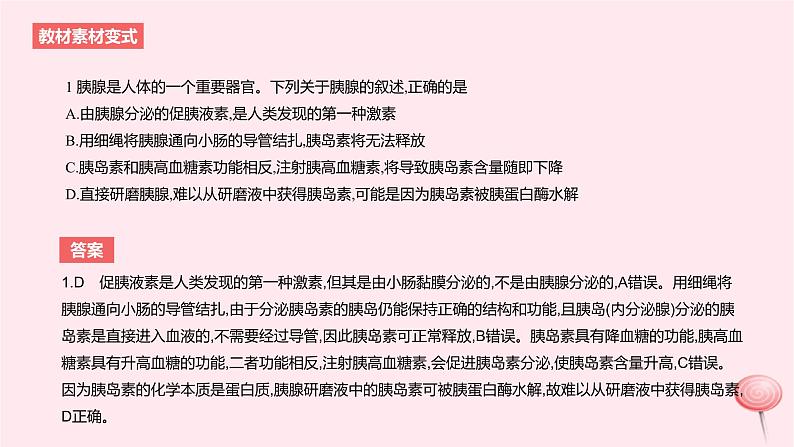 教材素材变式

1 胰腺是人体的一个重要器官。下列关于胰腺的叙述,正确的是
A.由胰腺分泌的促胰液素,是人类发现的第一种激素
B.用细绳将胰腺通向小肠的导管结扎,胰岛素将无法释放
C.胰岛素和胰高血糖素功能相反,注射胰高血糖素,将导致胰岛素含量随即下降
D.直接研磨胰腺,难以从研磨液中获得胰岛素,可能是因为胰岛素被胰蛋白酶水解

答案

1.D 促胰液素是人类发现的第一种激素,但其是由小肠黏膜分泌的,不是由胰腺分泌的,A错误。用细绳将胰腺通向小肠的导管结扎,由于分泌胰岛素的胰岛仍能保持正确的结构和功能,且胰岛(内分泌腺)分泌的胰岛素是直接进入血液的,不需要经过导管,因此胰岛素可正常释放,B错误。胰岛素具有降血糖的功能,胰高血糖素具有升高血糖的功能,二者功能相反,注射胰高血糖素,会促进胰岛素分泌,使胰岛素含量升高,C错误。因为胰岛素的化学本质是蛋白质,胰腺研磨液中的胰岛素可被胰蛋白酶水解,故难以从研磨液中获得胰岛素,D正确。